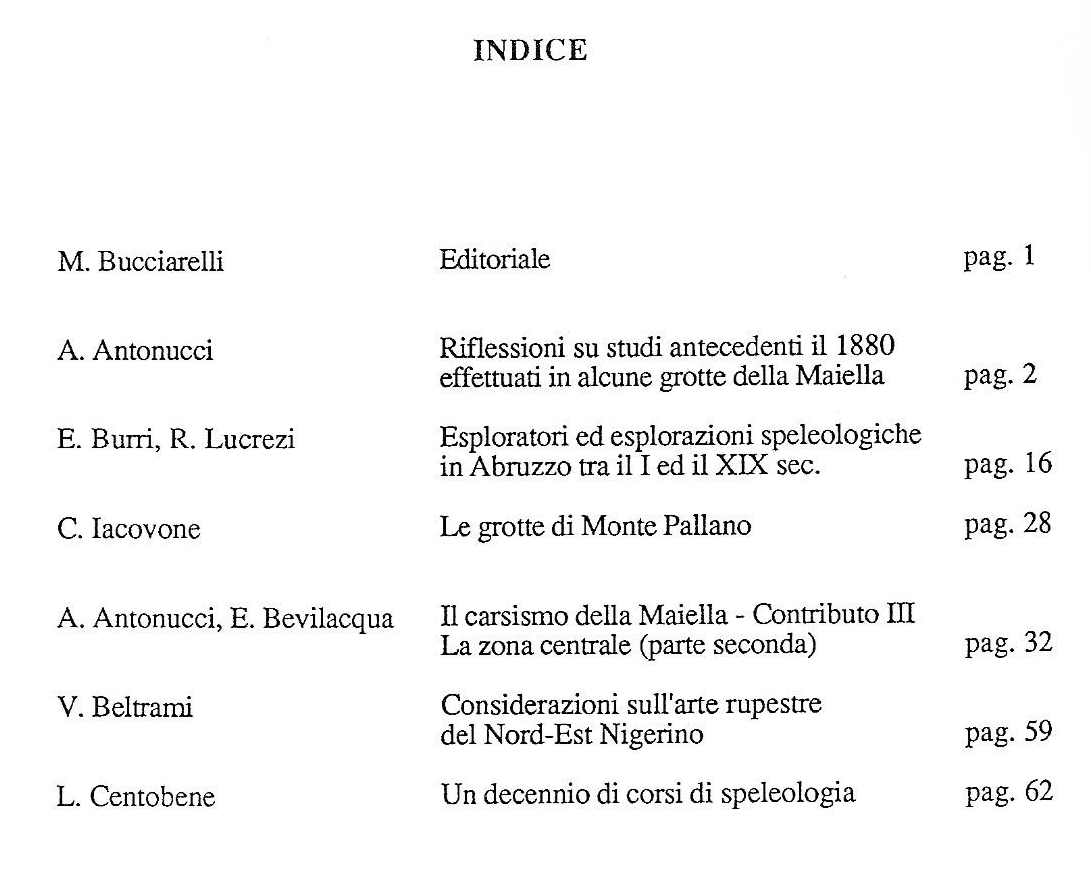 INDICE

| | | |
|---|---|---|
| M. Bucciarelli | Editoriale | pag. 1 |
| A. Antonucci | Riflessioni su studi antecedenti il 1880 effettuati in alcune grotte della Maiella | pag. 2 |
| E. Burri, R. Lucrezi | Esploratori ed esplorazioni speleologiche in Abruzzo tra il I ed il XIX sec. | pag. 16 |
| C. Iacovone | Le grotte di Monte Pallano | pag. 28 |
| A. Antonucci, E. Bevilacqua | Il carsismo della Maiella - Contributo III La zona centrale (parte seconda) | pag. 32 |
| V. Beltrami | Considerazioni sull'arte rupestre del Nord-Est Nigerino | pag. 59 |
| L. Centobene | Un decennio di corsi di speleologia | pag. 62 |